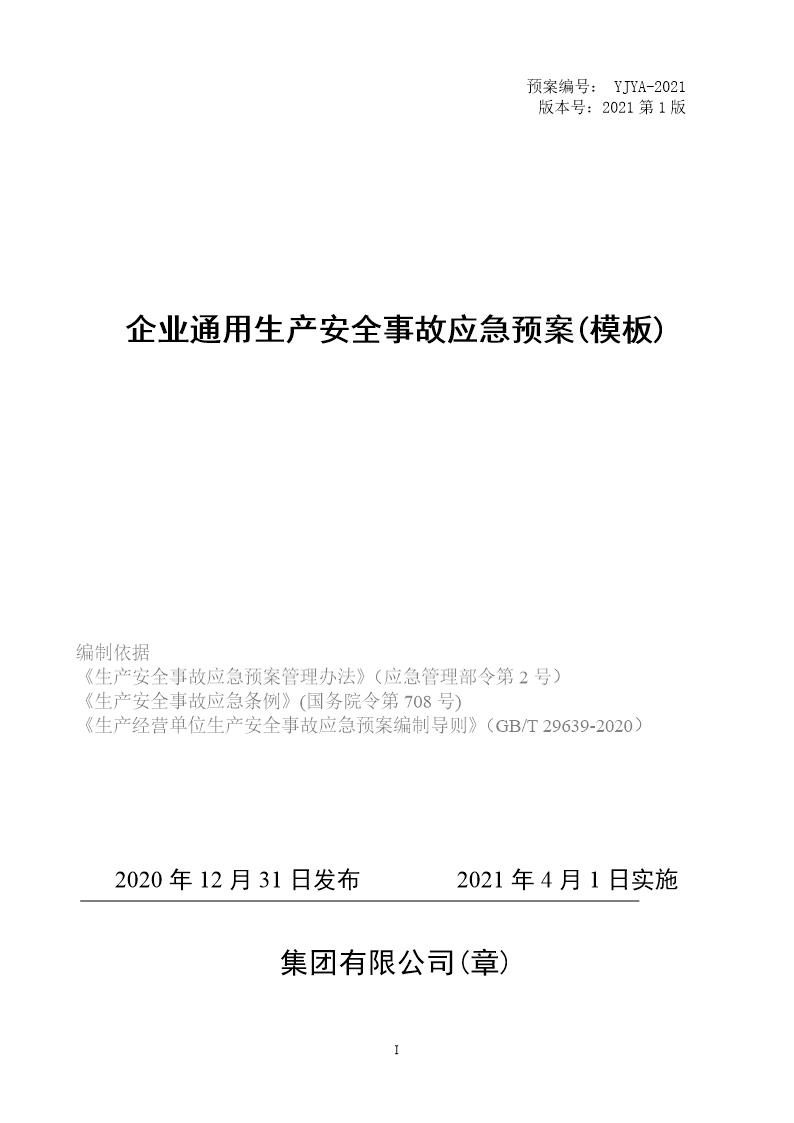 预案编号： YJYA-2021
版本号：2021 第 1 版

企业通用生产安全事故应急预案(模板)

编制依据
《生产安全事故应急预案管理办法》（应急管理部令第 2 号）
《生产安全事故应急条例》(国务院令第 708 号)
《生产经营单位生产安全事故应急预案编制导则》（GB/T 29639-2020）

2020 年 12 月 31 日发布　　2021 年 4 月 1 日实施

集团有限公司(章)

I